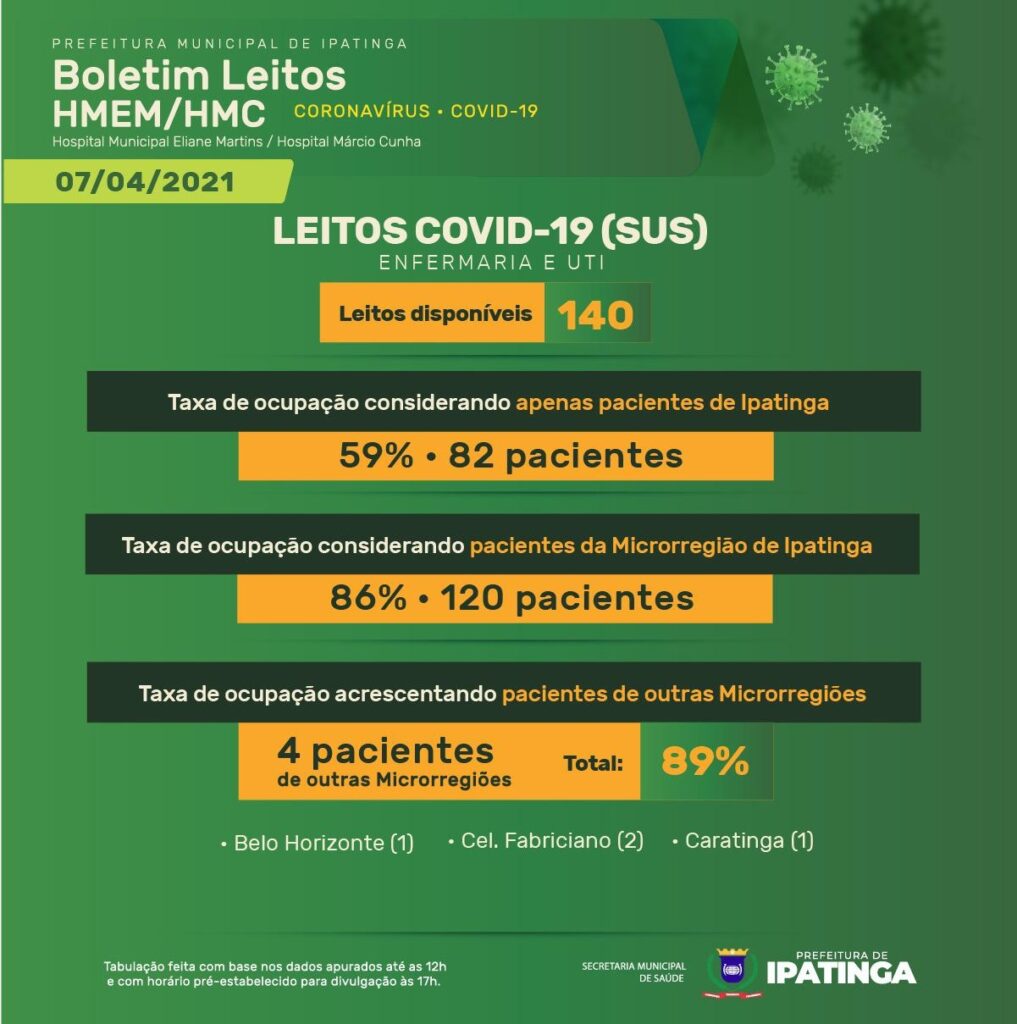 PREFEITURA MUNICIPAL DE IPATINGA

Boletim Leitos
HMEM/HMC CORONAVÍRUS • COVID-19

Hospital Municipal Eliane Martins / Hospital Márcio Cunha

07/04/2021

LEITOS COVID-19 (SUS)
ENFERMARIA E UTI

Leitos disponíveis 140

Taxa de ocupação considerando apenas pacientes de Ipatinga

59% • 82 pacientes

Taxa de ocupação considerando pacientes da Microrregião de Ipatinga

86% • 120 pacientes

Taxa de ocupação acrescentando pacientes de outras Microrregiões

4 pacientes de outras Microrregiões Total: 89%

• Belo Horizonte (1) • Cel. Fabriciano (2) • Caratinga (1)

Tabulação feita com base nos dados apurados até as 12h e com horário pré-estabelecido para divulgação às 17h.

SECRETARIA MUNICIPAL DE SAÚDE

PREFEITURA DE IPATINGA